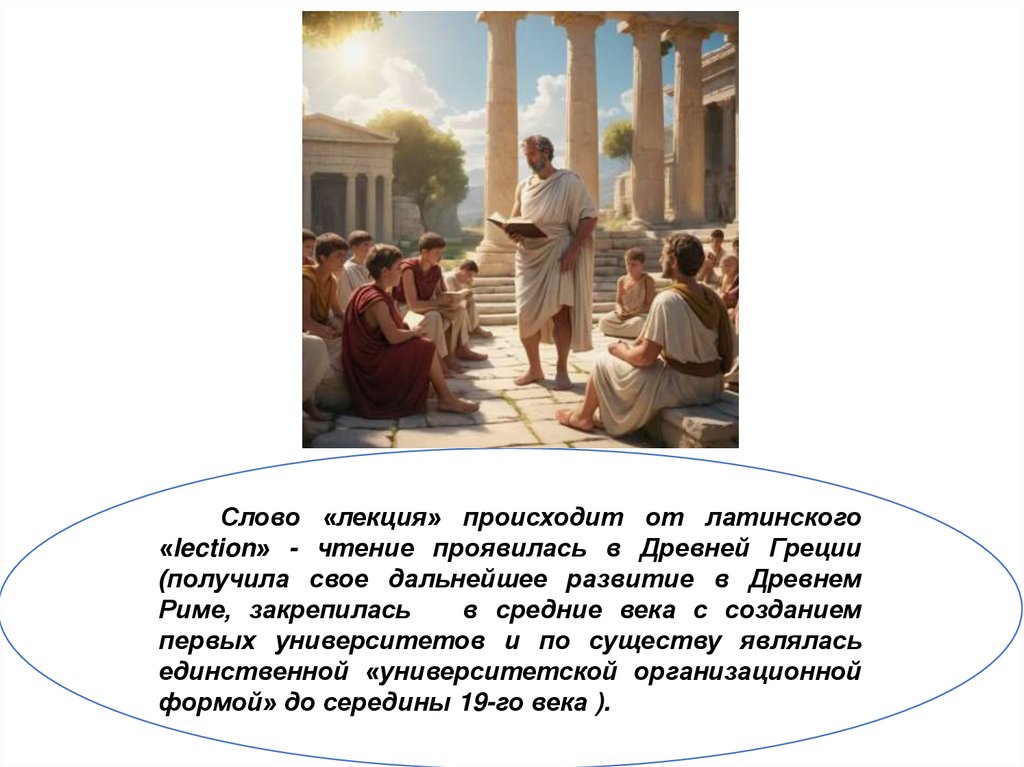 Слово «лекция» происходит от латинского «lection» - чтение проявилась в Древней Греции (получила свое дальнейшее развитие в Древнем Риме, закрепилась в средние века с созданием первых университетов и по существу являлась единственной «университетской организационной формой» до середины 19-го века ).